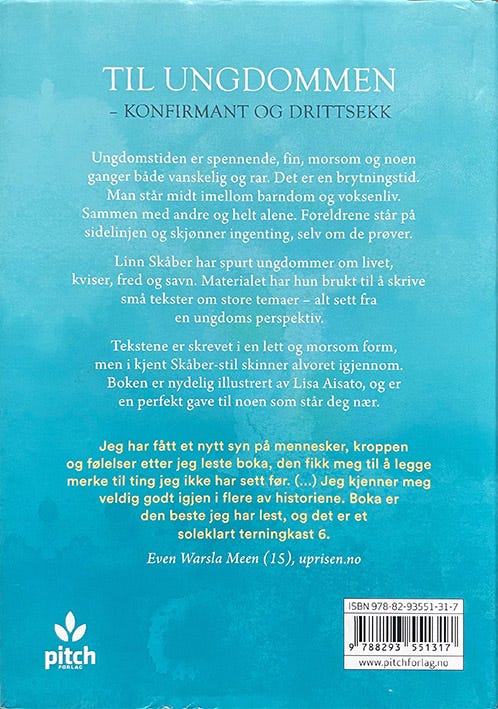 TIL UNGDOMMEN
– KONFIRMANT OG DRITTSEKK

Ungdomstiden er spennende, fin, morsom og noen ganger både vanskelig og rar. Det er en brytningstid. Man står midt imellom barndom og voksenliv. Sammen med andre og helt alene. Foreldrene står på sidelinjen og skjønner ingenting, selv om de prøver.

Linn Skåber har spurt ungdommer om livet, kviser, fred og savn. Materialet har hun brukt til å skrive små tekster om store temaer – alt sett fra en ungdoms perspektiv.

Tekstene er skrevet i en lett og morsom form, men i kjent Skåber-stil skinner alvoret igjennom. Boken er nydelig illustrert av Lisa Aisato, og er en perfekt gave til noen som står deg nær.

Jeg har fått et nytt syn på mennesker, kroppen og følelser etter jeg leste boka, den fikk meg til å legge merke til ting jeg ikke har sett før. (...) Jeg kjenner meg veldig godt igjen i flere av historiene. Boka er den beste jeg har lest, og det er et soleklart terningkast 6.

Even Warsla Meen (15), uprisen.no

pitch
FORLAG

ISBN 978-82-93551-31-7

9 788293 551317

www.pitchforlag.no